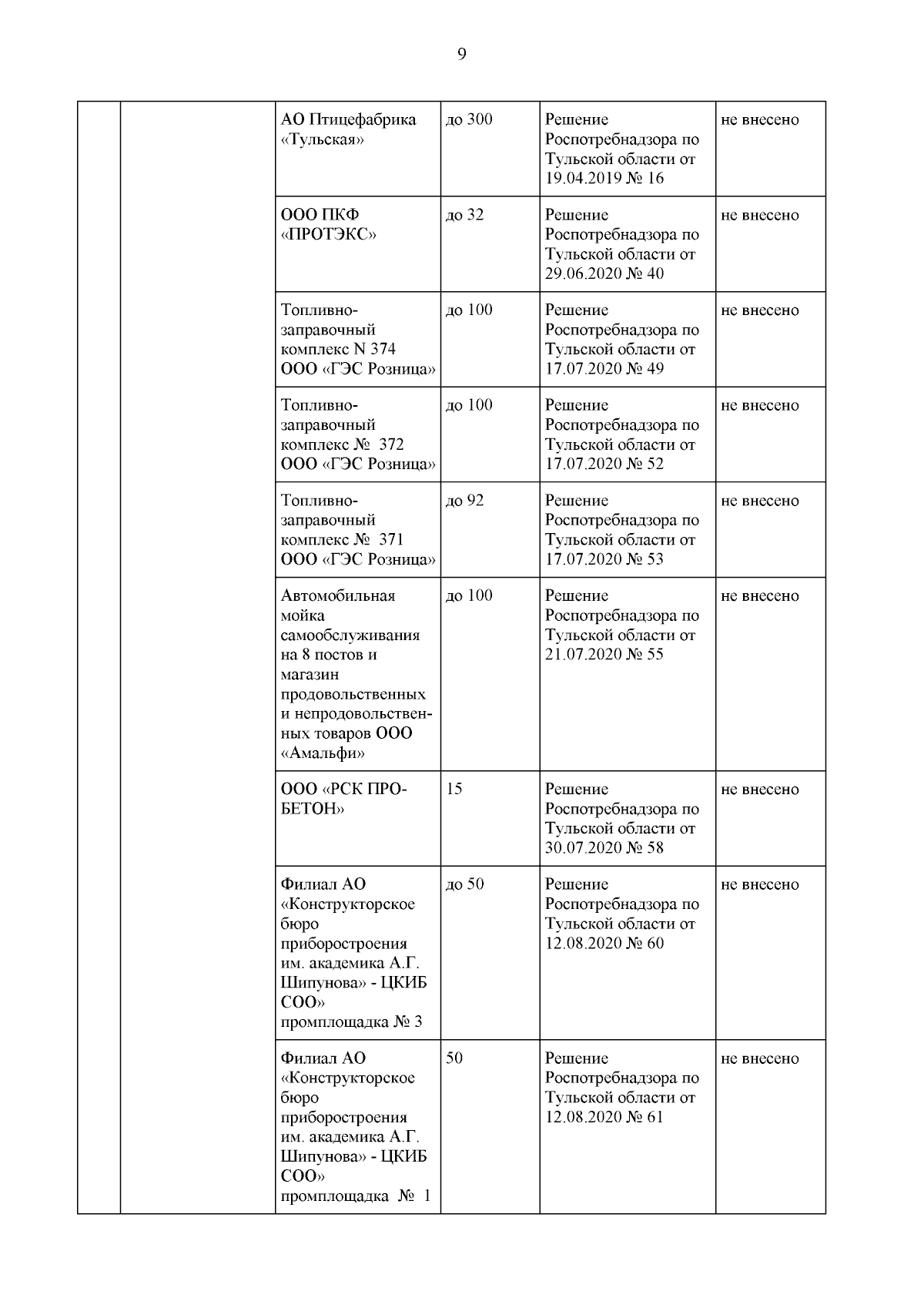 9

|  |  |  |  |  |  |
|---|---|---|---|---|---|
|  |  | АО Птицефабрика «Тульская» | до 300 | Решение Роспотребнадзора по Тульской области от 19.04.2019 № 16 | не внесено |
|  |  | ООО ПКФ «ПРОТЭКС» | до 32 | Решение Роспотребнадзора по Тульской области от 29.06.2020 № 40 | не внесено |
|  |  | Топливно-заправочный комплекс N 374 ООО «ГЭС Розница» | до 100 | Решение Роспотребнадзора по Тульской области от 17.07.2020 № 49 | не внесено |
|  |  | Топливно-заправочный комплекс № 372 ООО «ГЭС Розница» | до 100 | Решение Роспотребнадзора по Тульской области от 17.07.2020 № 52 | не внесено |
|  |  | Топливно-заправочный комплекс № 371 ООО «ГЭС Розница» | до 92 | Решение Роспотребнадзора по Тульской области от 17.07.2020 № 53 | не внесено |
|  |  | Автомобильная мойка самообслуживания на 8 постов и магазин продовольственных и непродовольственных товаров ООО «Амальфи» | до 100 | Решение Роспотребнадзора по Тульской области от 21.07.2020 № 55 | не внесено |
|  |  | ООО «РСК ПРО-БЕТОН» | 15 | Решение Роспотребнадзора по Тульской области от 30.07.2020 № 58 | не внесено |
|  |  | Филиал АО «Конструкторское бюро приборостроения им. академика А.Г. Шипунова» - ЦКИБ СОО» промплощадка № 3 | до 50 | Решение Роспотребнадзора по Тульской области от 12.08.2020 № 60 | не внесено |
|  |  | Филиал АО «Конструкторское бюро приборостроения им. академика А.Г. Шипунова» - ЦКИБ СОО» промплощадка № 1 | 50 | Решение Роспотребнадзора по Тульской области от 12.08.2020 № 61 | не внесено |